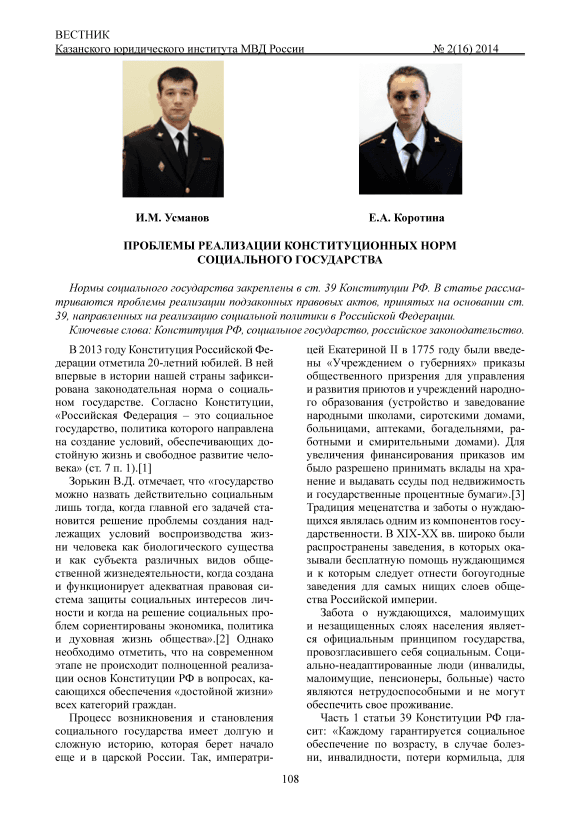 ВЕСТНИК
Казанского юридического института МВД России № 2(16) 2014

И.М. Усманов

Е.А. Коротина

ПРОБЛЕМЫ РЕАЛИЗАЦИИ КОНСТИТУЦИОННЫХ НОРМ СОЦИАЛЬНОГО ГОСУДАРСТВА

Нормы социального государства закреплены в ст. 39 Конституции РФ. В статье рассматриваются проблемы реализации подзаконных правовых актов, принятых на основании ст. 39, направленных на реализацию социальной политики в Российской Федерации.

Ключевые слова: Конституция РФ, социальное государство, российское законодательство.

В 2013 году Конституция Российской Федерации отметила 20-летний юбилей. В ней впервые в истории нашей страны зафиксирована законодательная норма о социальном государстве. Согласно Конституции, «Российская Федерация – это социальное государство, политика которого направлена на создание условий, обеспечивающих достойную жизнь и свободное развитие человека» (ст. 7 п. 1).[1]

Зорькин В.Д. отмечает, что «государство можно назвать действительно социальным лишь тогда, когда главной его задачей становится решение проблемы создания надлежащих условий воспроизводства жизни человека как биологического существа и как субъекта различных видов общественной жизнедеятельности, когда создана и функционирует адекватная правовая система защиты социальных интересов личности и когда на решение социальных проблем сориентированы экономика, политика и духовная жизнь общества».[2] Однако необходимо отметить, что на современном этапе не происходит полноценной реализации основ Конституции РФ в вопросах, касающихся обеспечения «достойной жизни» всех категорий граждан.

Процесс возникновения и становления социального государства имеет долгую и сложную историю, которая берет начало еще и в царской России. Так, императрицей Екатериной II в 1775 году были введены «Учреждением о губерниях» приказы общественного призрения для управления и развития приютов и учреждений народного образования (устройство и заведование народными школами, сиротскими домами, больницами, аптеками, богадельнями, работными и смирительными домами). Для увеличения финансирования приказов им было разрешено принимать вклады на хранение и выдавать ссуды под недвижимость и государственные процентные бумаги».[3] Традиция меценатства и заботы о нуждающихся являлась одним из компонентов государственности. В XIX-XX вв. широко были распространены заведения, в которых оказывали бесплатную помощь нуждающимся и к которым следует отнести богоугодные заведения для самых нищих слоев общества Российской империи.

Забота о нуждающихся, малоимущих и незащищенных слоях населения является официальным принципом государства, провозгласившего себя социальным. Социально-неадаптированные люди (инвалиды, малоимущие, пенсионеры, больные) часто являются нетрудоспособными и не могут обеспечить свое проживание.

Часть 1 статьи 39 Конституции РФ гласит: «Каждому гарантируется социальное обеспечение по возрасту, в случае болезни, инвалидности, потери кормильца, для

108